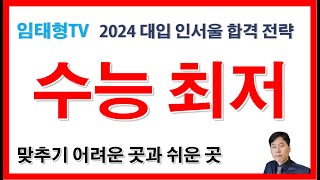 임태형TV 2024 대입 인서울 합격 전략

수능 최저

맞추기 어려운 곳과 쉬운 곳